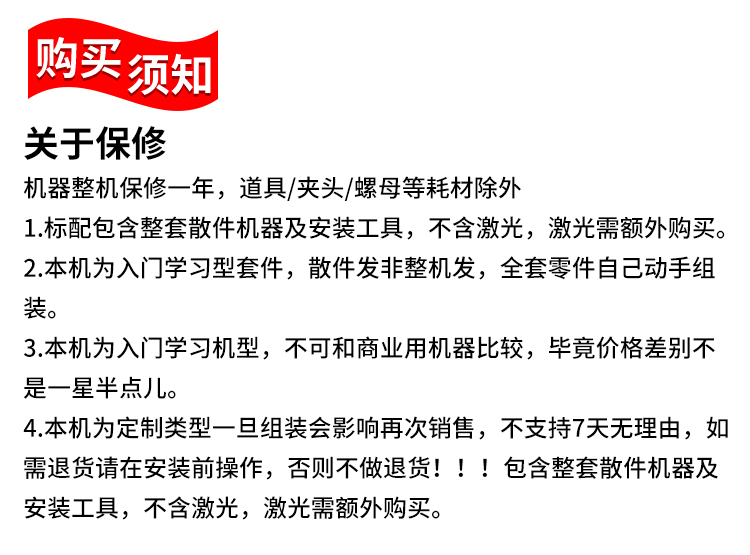 购买须知

关于保修

机器整机保修一年，道具/夹头/螺母等耗材除外

1.标配包含整套散件机器及安装工具，不含激光，激光需额外购买。

2.本机为入门学习型套件，散件发非整机发，全套零件自己动手组装。

3.本机为入门学习机型，不可和商业用机器比较，毕竟价格差别不是一星半点儿。

4.本机为定制类型一旦组装会影响再次销售，不支持7天无理由，如需退货请在安装前操作，否则不做退货！！！包含整套散件机器及安装工具，不含激光，激光需额外购买。